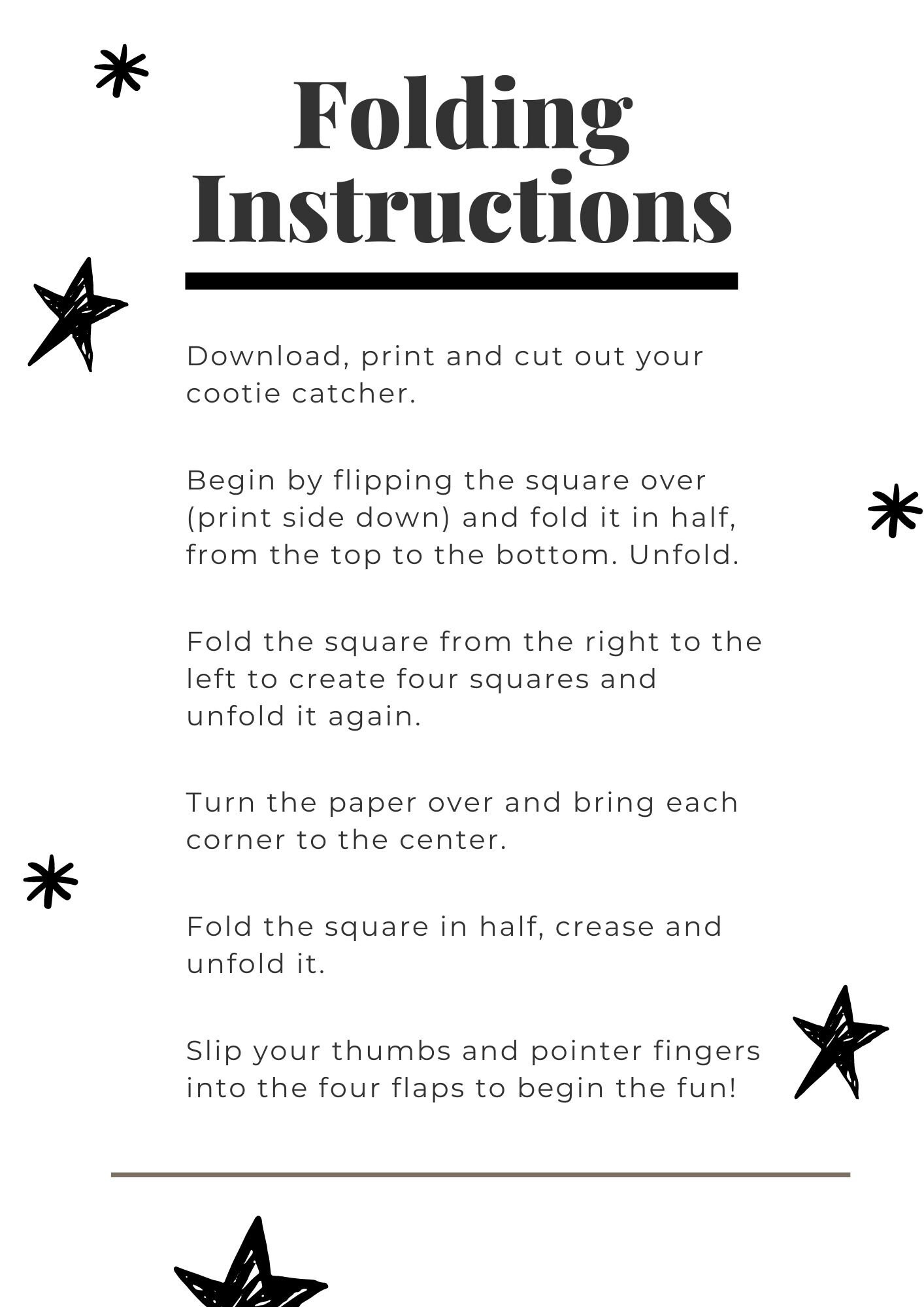 Folding Instructions

Download, print and cut out your cootie catcher.

Begin by flipping the square over (print side down) and fold it in half, from the top to the bottom. Unfold.

Fold the square from the right to the left to create four squares and unfold it again.

Turn the paper over and bring each corner to the center.

Fold the square in half, crease and unfold it.

Slip your thumbs and pointer fingers into the four flaps to begin the fun!